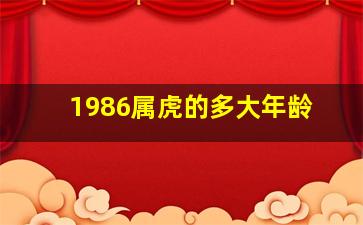 1986属虎的多大年龄